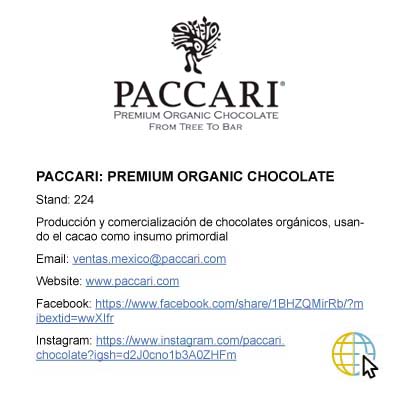 PACCARI®
PREMIUM ORGANIC CHOCOLATE
FROM TREE TO BAR

PACCARI: PREMIUM ORGANIC CHOCOLATE

Stand: 224

Producción y comercialización de chocolates orgánicos, usando el cacao como insumo primordial

Email: ventas.mexico@paccari.com

Website: www.paccari.com

Facebook: https://www.facebook.com/share/1BHZQMirRb/?mibextid=wwXIfr

Instagram: https://www.instagram.com/paccari.chocolate?igsh=d2J0cno1b3A0ZHFm